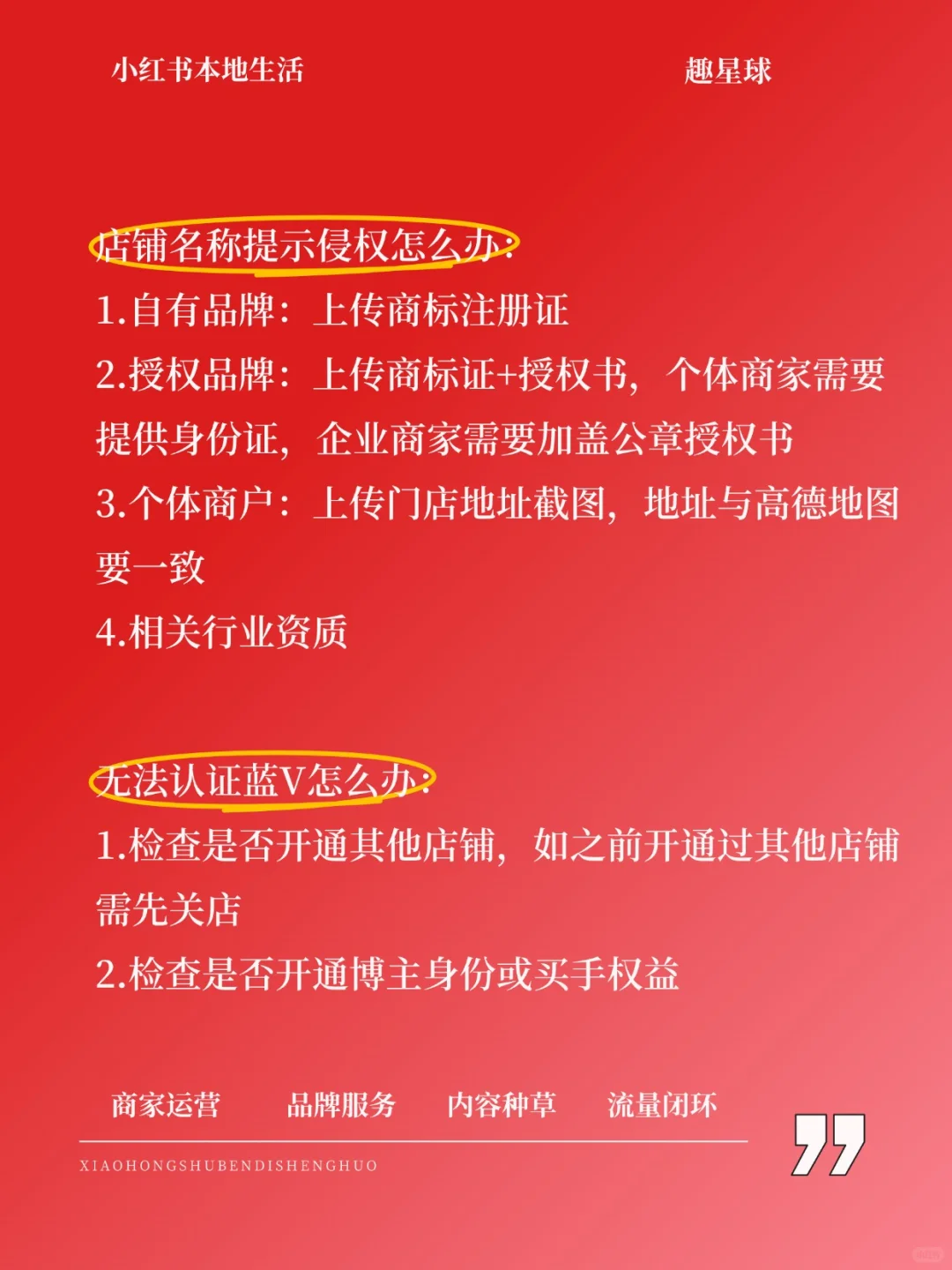 小红书本地生活

趣星球

店铺名称提示侵权怎么办:

1.自有品牌：上传商标注册证

2.授权品牌：上传商标证+授权书，个体商家需要提供身份证，企业商家需要加盖公章授权书

3.个体商户：上传门店地址截图，地址与高德地图要一致

4.相关行业资质

无法认证蓝V怎么办:

1.检查是否开通其他店铺，如之前开通过其他店铺需先关店

2.检查是否开通博主身份或买手权益

商家运营 品牌服务 内容种草 流量闭环

XIAOHONGSHUBENDISHENGHUO